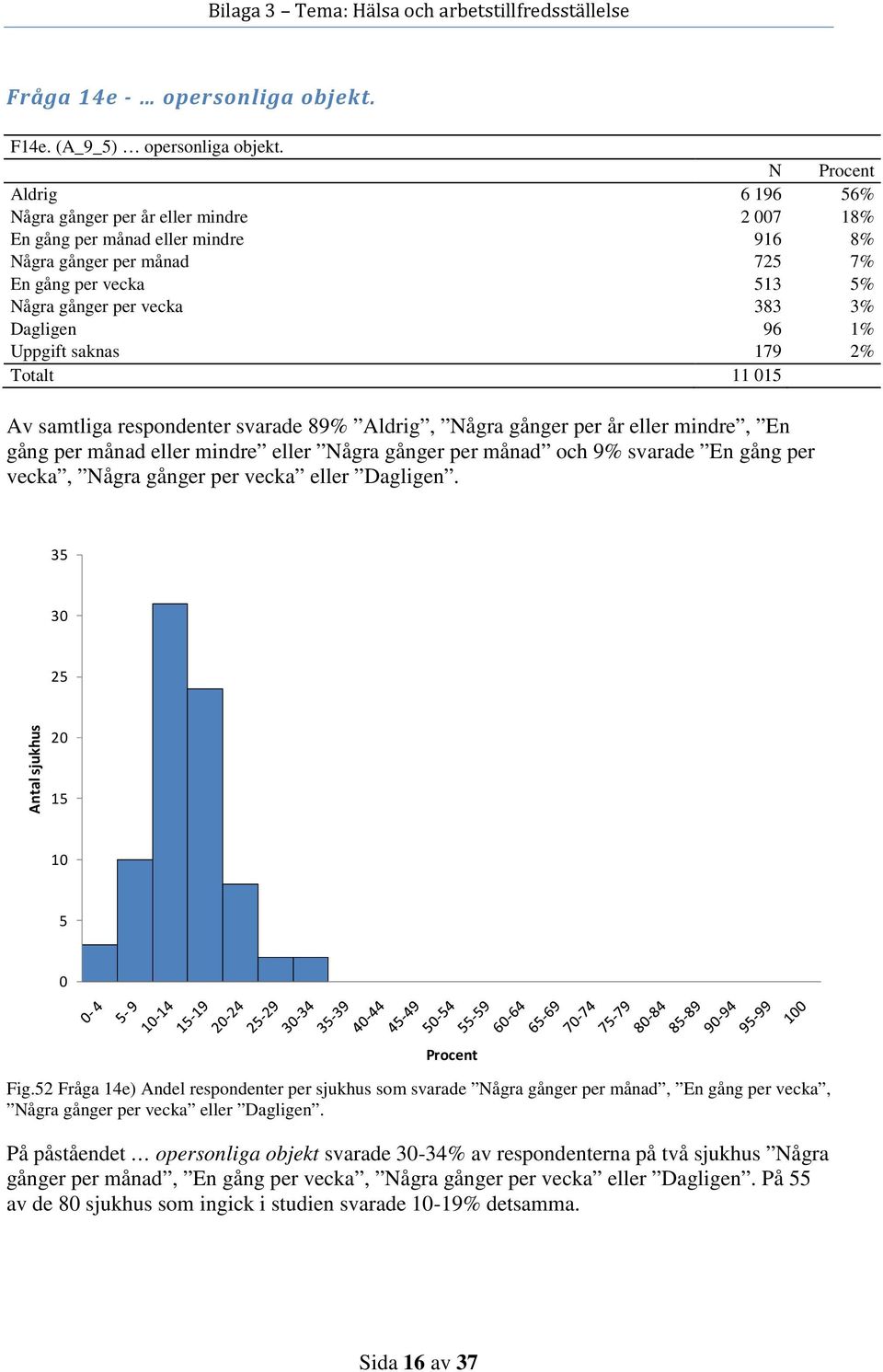 Bilaga 3 – Tema: Hälsa och arbetstillfredsställelse

Fråga 14e - … opersonliga objekt.

F14e. (A_9_5) … opersonliga objekt.

| | N | Procent |
|---|---|---|
| Aldrig | 6 196 | 56% |
| Några gånger per år eller mindre | 2 007 | 18% |
| En gång per månad eller mindre | 916 | 8% |
| Några gånger per månad | 725 | 7% |
| En gång per vecka | 513 | 5% |
| Några gånger per vecka | 383 | 3% |
| Dagligen | 96 | 1% |
| Uppgift saknas | 179 | 2% |
| Totalt | 11 015 | |

Av samtliga respondenter svarade 89% ”Aldrig”, ”Några gånger per år eller mindre”, ”En gång per månad eller mindre” eller ”Några gånger per månad” och 9% svarade ”En gång per vecka”, ”Några gånger per vecka” eller ”Dagligen”.

35
30
25
20
15
10
5
0
Antal sjukhus
0-4 5-9 10-14 15-19 20-24 25-29 30-34 35-39 40-44 45-49 50-54 55-59 60-64 65-69 70-74 75-79 80-84 85-89 90-94 95-99 100
Procent

Fig.52 Fråga 14e) Andel respondenter per sjukhus som svarade ”Några gånger per månad”, ”En gång per vecka”, ”Några gånger per vecka” eller ”Dagligen”.

På påståendet … opersonliga objekt svarade 30-34% av respondenterna på två sjukhus ”Några gånger per månad”, ”En gång per vecka”, ”Några gånger per vecka” eller ”Dagligen”. På 55 av de 80 sjukhus som ingick i studien svarade 10-19% detsamma.

Sida 16 av 37